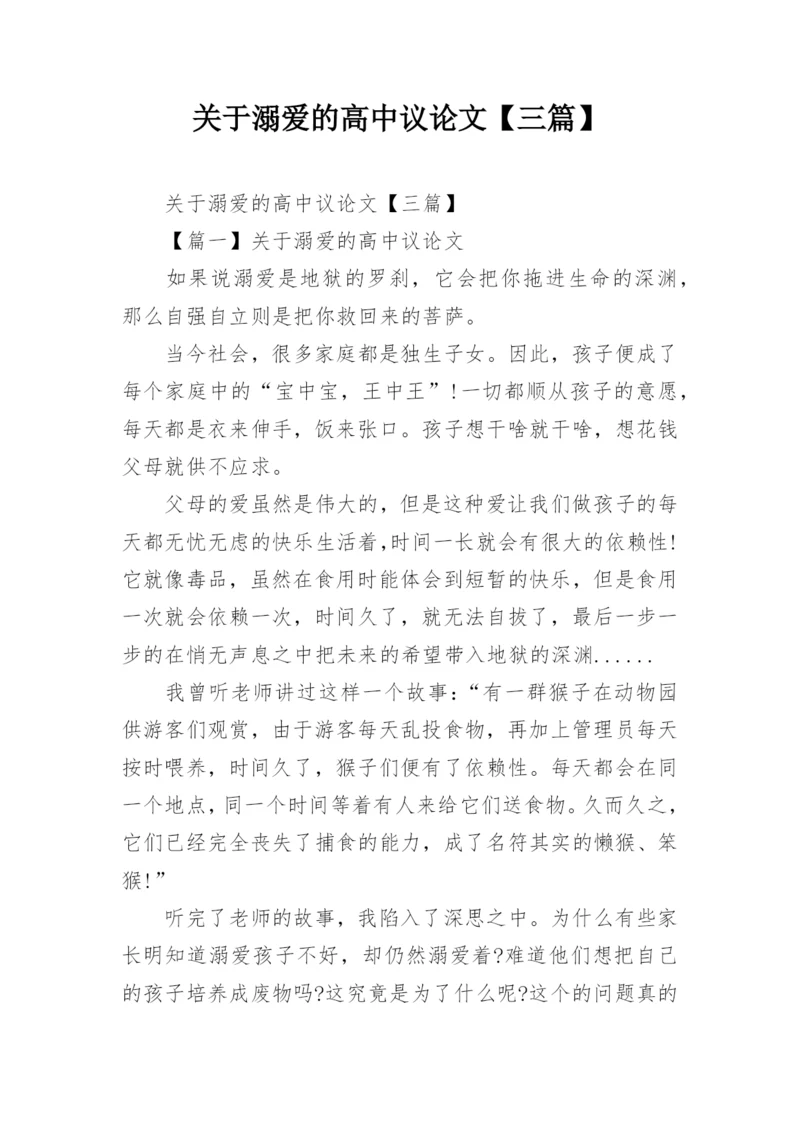 关于溺爱的高中议论文【三篇】

关于溺爱的高中议论文【三篇】

【篇一】关于溺爱的高中议论文

如果说溺爱是地狱的罗刹，它会把你拖进生命的深渊，那么自强自立则是把你救回来的菩萨。

当今社会，很多家庭都是独生子女。因此，孩子便成了每个家庭中的“宝中宝，王中王”!一切都顺从孩子的意愿，每天都是衣来伸手，饭来张口。孩子想干啥就干啥，想花钱父母就供不应求。

父母的爱虽然是伟大的，但是这种爱让我们做孩子的每天都无忧无虑的快乐生活着,时间一长就会有很大的依赖性!它就像毒品，虽然在食用时能体会到短暂的快乐，但是食用一次就会依赖一次，时间久了，就无法自拔了，最后一步一步的在悄无声息之中把未来的希望带入地狱的深渊......

我曾听老师讲过这样一个故事:“有一群猴子在动物园供游客们观赏，由于游客每天乱投食物，再加上管理员每天按时喂养，时间久了，猴子们便有了依赖性。每天都会在同一个地点，同一个时间等着有人来给它们送食物。久而久之，它们已经完全丧失了捕食的能力，成了名符其实的懒猴、笨猴!”

听完了老师的故事，我陷入了深思之中。为什么有些家长明知道溺爱孩子不好，却仍然溺爱着?难道他们想把自己的孩子培养成废物吗?这究竟是为了什么呢?这个的问题真的